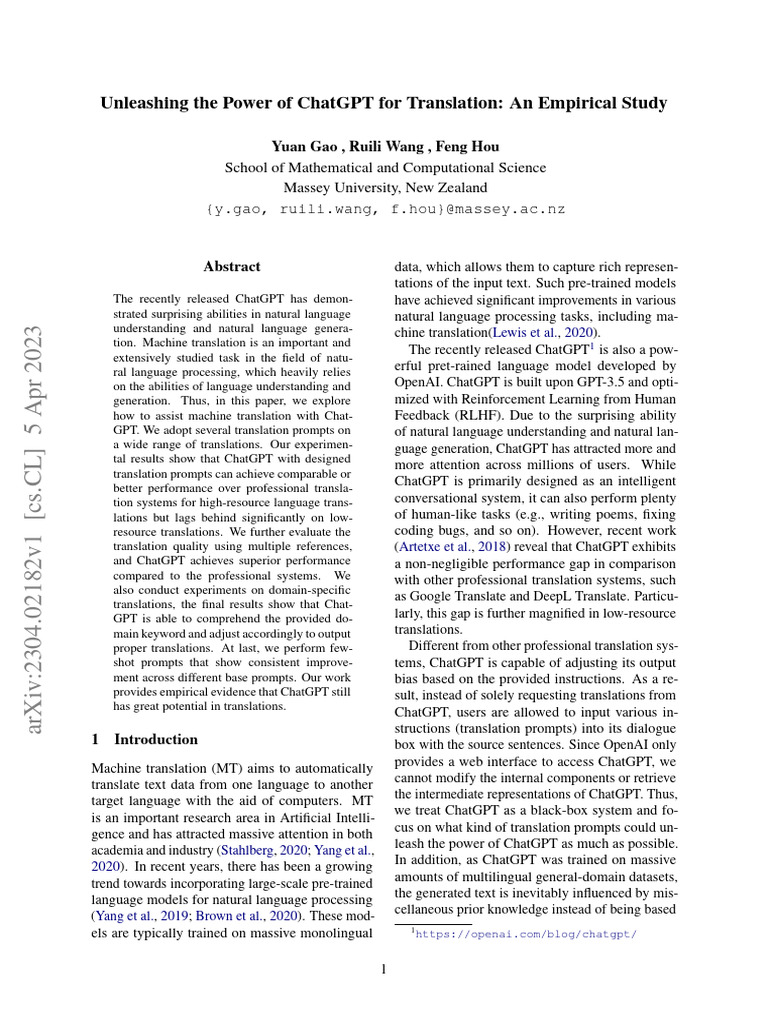 arXiv:2304.02182v1 [cs.CL] 5 Apr 2023

Unleashing the Power of ChatGPT for Translation: An Empirical Study

Yuan Gao , Ruili Wang , Feng Hou
School of Mathematical and Computational Science
Massey University, New Zealand
{y.gao, ruili.wang, f.hou}@massey.ac.nz

Abstract

The recently released ChatGPT has demonstrated surprising abilities in natural language understanding and natural language generation. Machine translation is an important and extensively studied task in the field of natural language processing, which heavily relies on the abilities of language understanding and generation. Thus, in this paper, we explore how to assist machine translation with ChatGPT. We adopt several translation prompts on a wide range of translations. Our experimental results show that ChatGPT with designed translation prompts can achieve comparable or better performance over professional translation systems for high-resource language translations but lags behind significantly on low-resource translations. We further evaluate the translation quality using multiple references, and ChatGPT achieves superior performance compared to the professional systems. We also conduct experiments on domain-specific translations, the final results show that ChatGPT is able to comprehend the provided domain keyword and adjust accordingly to output proper translations. At last, we perform few-shot prompts that show consistent improvement across different base prompts. Our work provides empirical evidence that ChatGPT still has great potential in translations.

1 Introduction

Machine translation (MT) aims to automatically translate text data from one language to another target language with the aid of computers. MT is an important research area in Artificial Intelligence and has attracted massive attention in both academia and industry (Stahlberg, 2020; Yang et al., 2020). In recent years, there has been a growing trend towards incorporating large-scale pre-trained language models for natural language processing (Yang et al., 2019; Brown et al., 2020). These models are typically trained on massive monolingual data, which allows them to capture rich representations of the input text. Such pre-trained models have achieved significant improvements in various natural language processing tasks, including machine translation(Lewis et al., 2020).

The recently released ChatGPT$^1$ is also a powerful pret-rained language model developed by OpenAI. ChatGPT is built upon GPT-3.5 and optimized with Reinforcement Learning from Human Feedback (RLHF). Due to the surprising ability of natural language understanding and natural language generation, ChatGPT has attracted more and more attention across millions of users. While ChatGPT is primarily designed as an intelligent conversational system, it can also perform plenty of human-like tasks (e.g., writing poems, fixing coding bugs, and so on). However, recent work (Artetxe et al., 2018) reveal that ChatGPT exhibits a non-negligible performance gap in comparison with other professional translation systems, such as Google Translate and DeepL Translate. Particularly, this gap is further magnified in low-resource translations.

Different from other professional translation systems, ChatGPT is capable of adjusting its output bias based on the provided instructions. As a result, instead of solely requesting translations from ChatGPT, users are allowed to input various instructions (translation prompts) into its dialogue box with the source sentences. Since OpenAI only provides a web interface to access ChatGPT, we cannot modify the internal components or retrieve the intermediate representations of ChatGPT. Thus, we treat ChatGPT as a black-box system and focus on what kind of translation prompts could unleash the power of ChatGPT as much as possible. In addition, as ChatGPT was trained on massive amounts of multilingual general-domain datasets, the generated text is inevitably influenced by miscellaneous prior knowledge instead of being based

$^1$https://openai.com/blog/chatgpt/

1